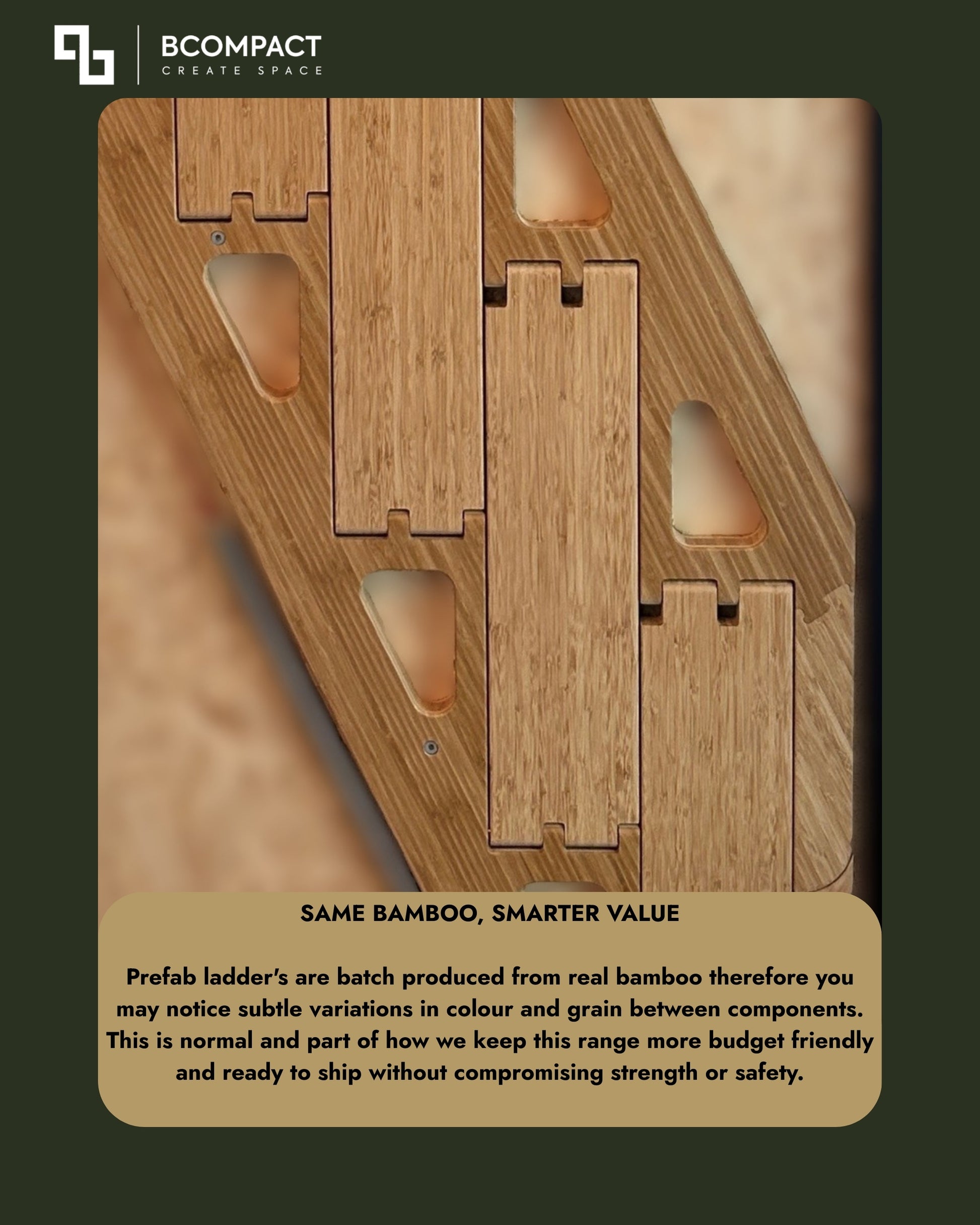 BCOMPACT
CREATE SPACE

SAME BAMBOO, SMARTER VALUE

Prefab ladder's are batch produced from real bamboo therefore you may notice subtle variations in colour and grain between components. This is normal and part of how we keep this range more budget friendly and ready to ship without compromising strength or safety.